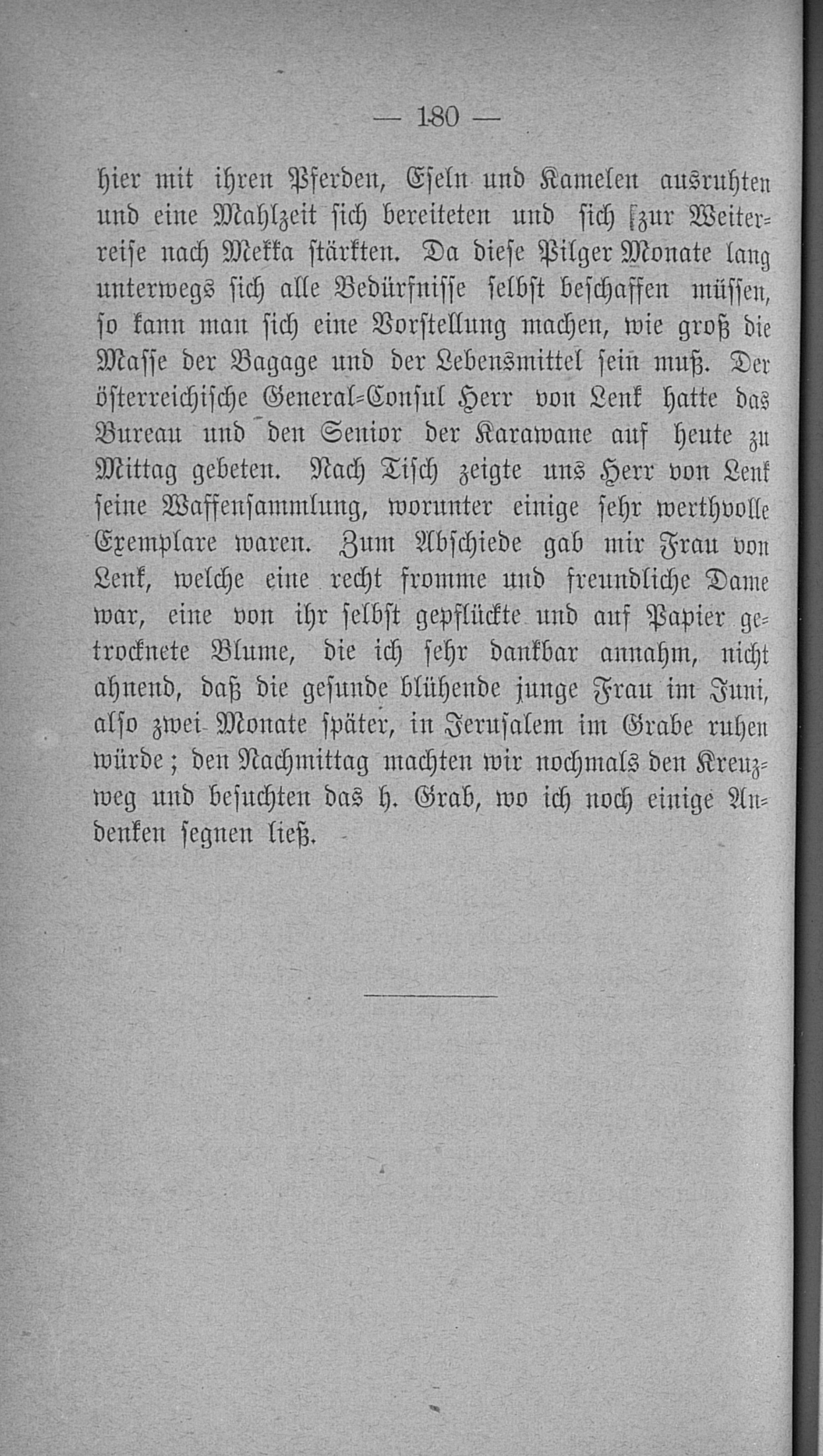 — 180 —

hier mit ihren Pferden, Eseln und Kamelen ausruhten und eine Mahlzeit sich bereiteten und sich zur Weiterreise nach Mekka stärkten. Da diese Pilger Monate lang unterwegs sich alle Bedürfnisse selbst beschaffen müssen, so kann man sich eine Vorstellung machen, wie groß die Masse der Bagage und der Lebensmittel sein muß. Der österreichische General-Consul Herr von Lenk hatte das Bureau und den Senior der Karawane auf heute zu Mittag gebeten. Nach Tisch zeigte uns Herr von Lenk seine Waffensammlung, worunter einige sehr werthvolle Exemplare waren. Zum Abschiede gab mir Frau von Lenk, welche eine recht fromme und freundliche Dame war, eine von ihr selbst gepflückte und auf Papier getrocknete Blume, die ich sehr dankbar annahm, nicht ahnend, daß die gesunde blühende junge Frau im Juni, also zwei Monate später, in Jerusalem im Grabe ruhen würde; den Nachmittag machten wir nochmals den Kreuzweg und besuchten das h. Grab, wo ich noch einige Andenken segnen ließ.